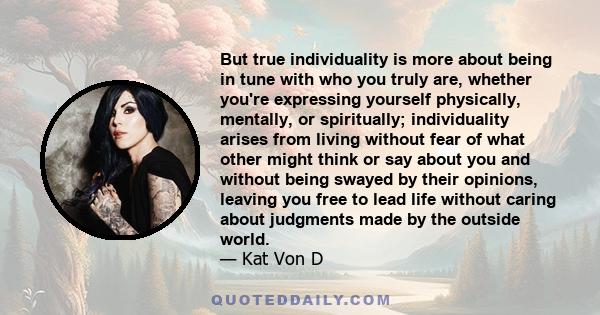 But true individuality is more about being in tune with who you truly are, whether you're expressing yourself physically, mentally, or spiritually; individuality arises from living without fear of what other might think or say about you and without being swayed by their opinions, leaving you free to lead life without caring about judgments made by the outside world.
— Kat Von D

QUOTEDDAILY.COM